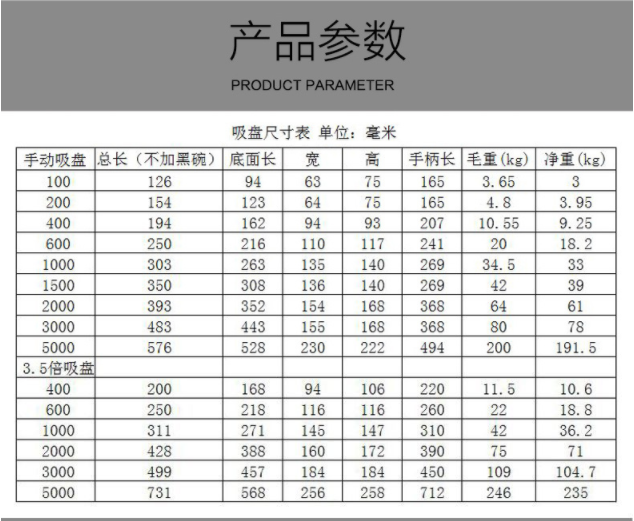 产品参数

PRODUCT PARAMETER

吸盘尺寸表 单位：毫米

| 手动吸盘 | 总长（不加黑碗） | 底面长 | 宽 | 高 | 手柄长 | 毛重(kg) | 净重(kg) |
|---|---|---|---|---|---|---|---|
| 100 | 126 | 94 | 63 | 75 | 165 | 3.65 | 3 |
| 200 | 154 | 123 | 64 | 75 | 165 | 4.8 | 3.95 |
| 400 | 194 | 162 | 94 | 93 | 207 | 10.55 | 9.25 |
| 600 | 250 | 216 | 110 | 117 | 241 | 20 | 18.2 |
| 1000 | 303 | 263 | 135 | 140 | 269 | 34.5 | 33 |
| 1500 | 350 | 308 | 136 | 140 | 269 | 42 | 39 |
| 2000 | 393 | 352 | 154 | 168 | 368 | 64 | 61 |
| 3000 | 483 | 443 | 155 | 168 | 368 | 80 | 78 |
| 5000 | 576 | 528 | 230 | 222 | 494 | 200 | 191.5 |
| 3.5倍吸盘 | | | | | | | |
| 400 | 200 | 168 | 94 | 106 | 220 | 11.5 | 10.6 |
| 600 | 250 | 218 | 116 | 116 | 260 | 22 | 18.8 |
| 1000 | 311 | 271 | 145 | 147 | 310 | 42 | 36.2 |
| 2000 | 428 | 388 | 160 | 172 | 390 | 75 | 71 |
| 3000 | 499 | 457 | 184 | 184 | 450 | 109 | 104.7 |
| 5000 | 731 | 568 | 256 | 258 | 712 | 246 | 235 |